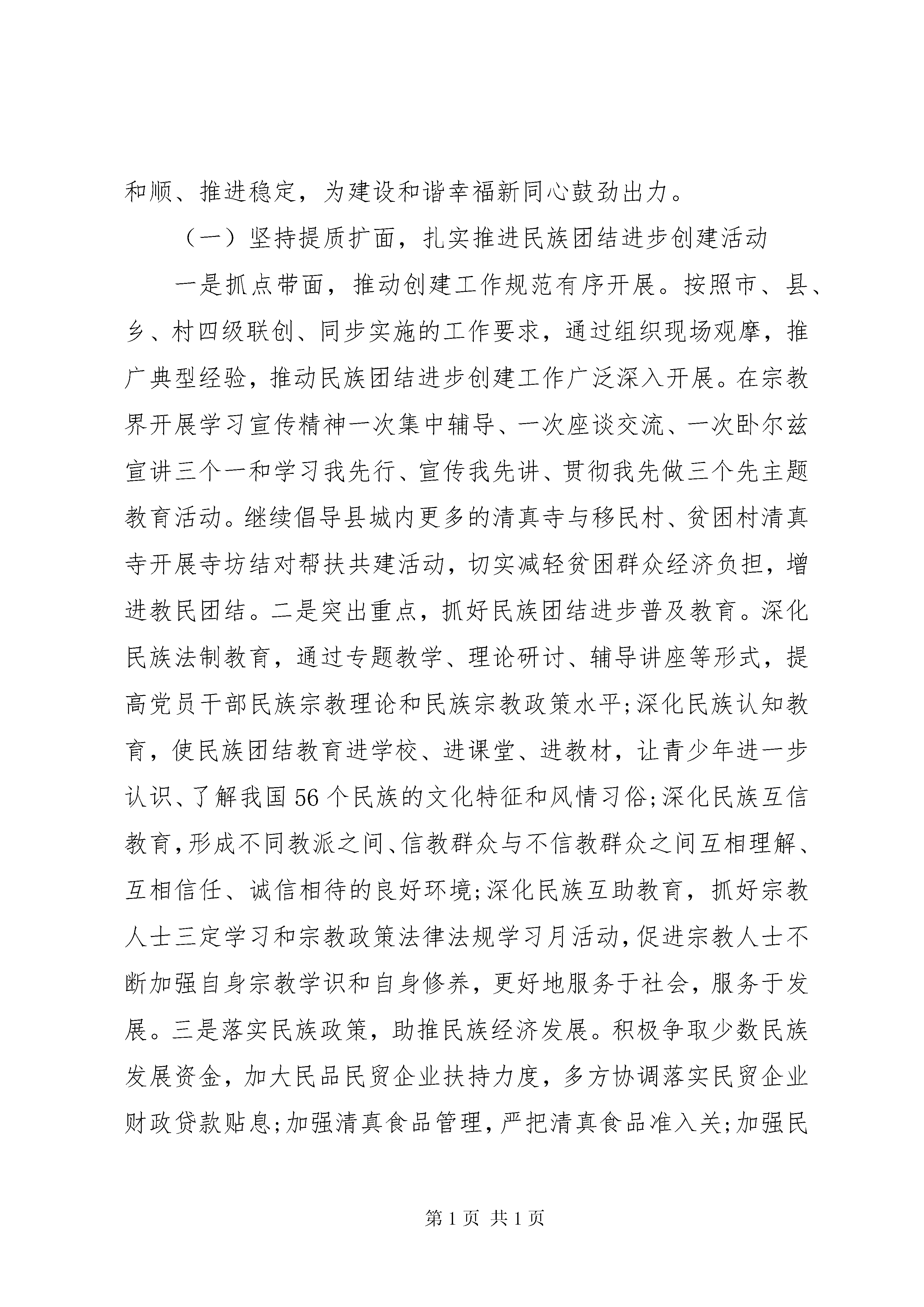 和顺、推进稳定，为建设和谐幸福新同心鼓劲出力。

（一）坚持提质扩面，扎实推进民族团结进步创建活动

一是抓点带面，推动创建工作规范有序开展。按照市、县、乡、村四级联创、同步实施的工作要求，通过组织现场观摩，推广典型经验，推动民族团结进步创建工作广泛深入开展。在宗教界开展学习宣传精神一次集中辅导、一次座谈交流、一次卧尔兹宣讲三个一和学习我先行、宣传我先讲、贯彻我先做三个先主题教育活动。继续倡导县城内更多的清真寺与移民村、贫困村清真寺开展寺坊结对帮扶共建活动，切实减轻贫困群众经济负担，增进教民团结。二是突出重点，抓好民族团结进步普及教育。深化民族法制教育，通过专题教学、理论研讨、辅导讲座等形式，提高党员干部民族宗教理论和民族宗教政策水平;深化民族认知教育，使民族团结教育进学校、进课堂、进教材，让青少年进一步认识、了解我国56个民族的文化特征和风情习俗;深化民族互信教育，形成不同教派之间、信教群众与不信教群众之间互相理解、互相信任、诚信相待的良好环境;深化民族互助教育，抓好宗教人士三定学习和宗教政策法律法规学习月活动，促进宗教人士不断加强自身宗教学识和自身修养，更好地服务于社会，服务于发展。三是落实民族政策，助推民族经济发展。积极争取少数民族发展资金，加大民品民贸企业扶持力度，多方协调落实民贸企业财政贷款贴息;加强清真食品管理，严把清真食品准入关;加强民

第1页 共1页